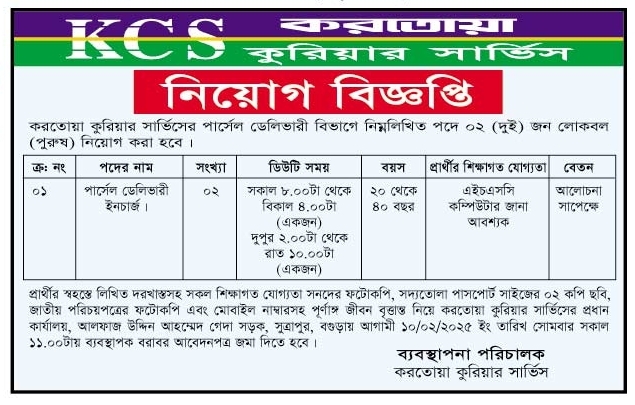 KCS করতোয়া কুরিয়ার সার্ভিস

নিয়োগ বিজ্ঞপ্তি

করতোয়া কুরিয়ার সার্ভিসের পার্সেল ডেলিভারী বিভাগে নিম্নলিখিত পদে ০২ (দুই) জন লোকবল (পুরুষ) নিয়োগ করা হবে।

| ক্র: নং | পদের নাম | সংখ্যা | ডিউটি সময় | বয়স | প্রার্থীর শিক্ষাগত যোগ্যতা | বেতন |
|---|---|---|---|---|---|---|
| ০১ | পার্সেল ডেলিভারী ইনচার্জ। | ০২ | সকাল ৮.০০টা থেকে বিকাল ৪.০০টা (একজন) দুপুর ২.০০টা থেকে রাত ১০.০০টা (একজন) | ২০ থেকে ৪০ বছর | এইচএসসি কম্পিউটার জানা আবশ্যক | আলোচনা সাপেক্ষে |

প্রার্থীর স্বহস্তে লিখিত দরখাস্তসহ সকল শিক্ষাগত যোগ্যতা সনদের ফটোকপি, সদ্যতোলা পাসপোর্ট সাইজের ০২ কপি ছবি, জাতীয় পরিচয়পত্রের ফটোকপি এবং মোবাইল নাম্বারসহ পূর্ণাঙ্গ জীবন বৃত্তান্ত নিয়ে করতোয়া কুরিয়ার সার্ভিসের প্রধান কার্যালয়, আলফাজ উদ্দিন আহম্মেদ গেদা সড়ক, সুত্রাপুর, বগুড়ায় আগামী ১০/০২/২০২৫ ইং তারিখ সোমবার সকাল ১১.০০টায় ব্যবস্থাপক বরাবর আবেদনপত্র জমা দিতে হবে।

ব্যবস্থাপনা পরিচালক
করতোয়া কুরিয়ার সার্ভিস